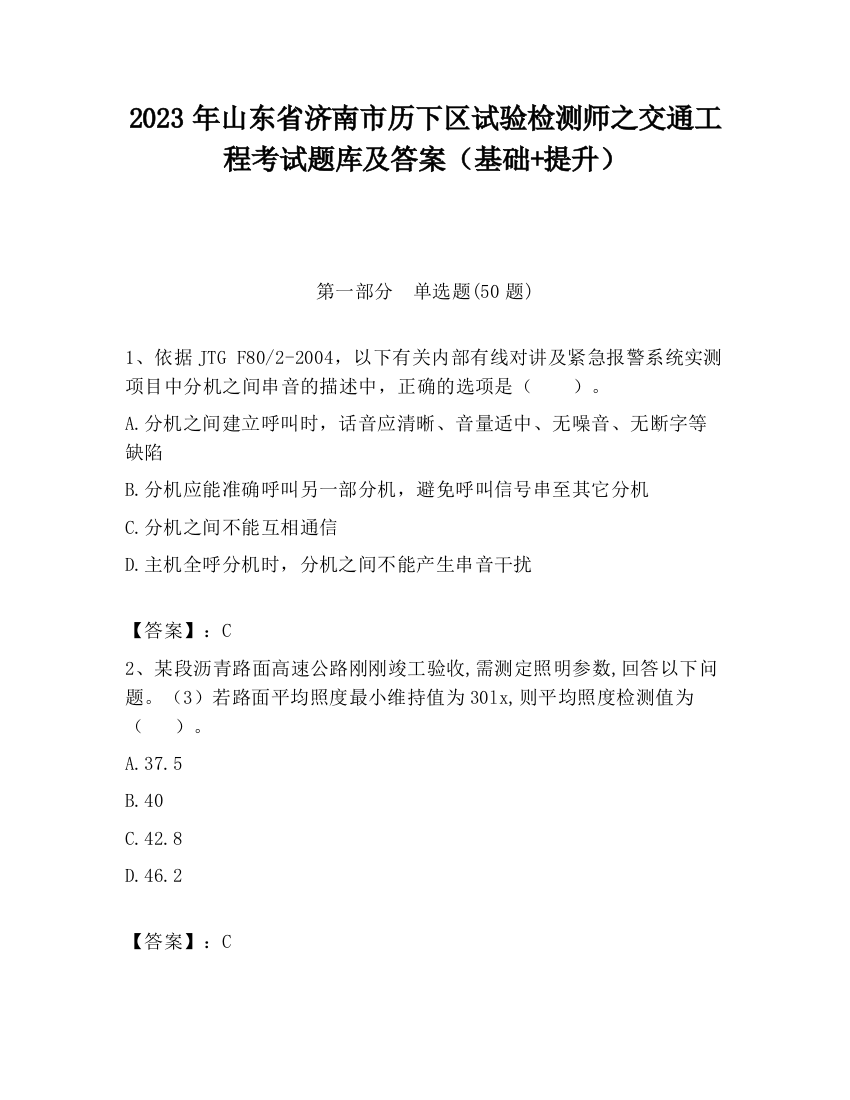 2023 年山东省济南市历下区试验检测师之交通工程考试题库及答案（基础+提升）

第一部分　单选题(50 题)

1、依据 JTG F80/2-2004，以下有关内部有线对讲及紧急报警系统实测项目中分机之间串音的描述中，正确的选项是（　　）。

A.分机之间建立呼叫时，话音应清晰、音量适中、无噪音、无断字等缺陷

B.分机应能准确呼叫另一部分机，避免呼叫信号串至其它分机

C.分机之间不能互相通信

D.主机全呼分机时，分机之间不能产生串音干扰

【答案】：C

2、某段沥青路面高速公路刚刚竣工验收,需测定照明参数,回答以下问题。（3）若路面平均照度最小维持值为 30lx,则平均照度检测值为（　　）。

A.37.5

B.40

C.42.8

D.46.2

【答案】：C